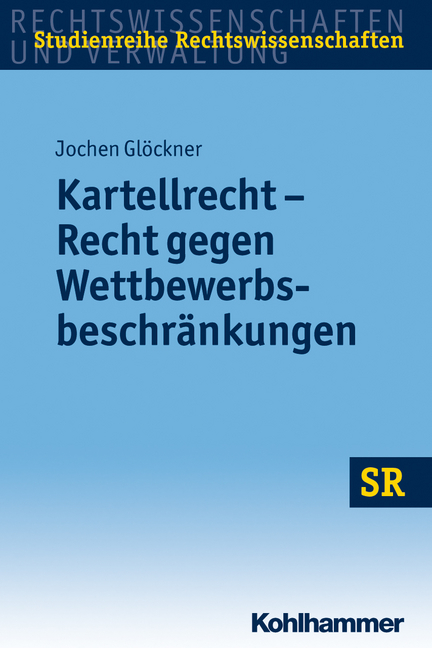 RECHTSWISSENSCHAFTEN UND VERWALTUNG
Studienreihe Rechtswissenschaften

Jochen Glöckner

Kartellrecht – Recht gegen Wettbewerbsbeschränkungen

SR

Kohlhammer